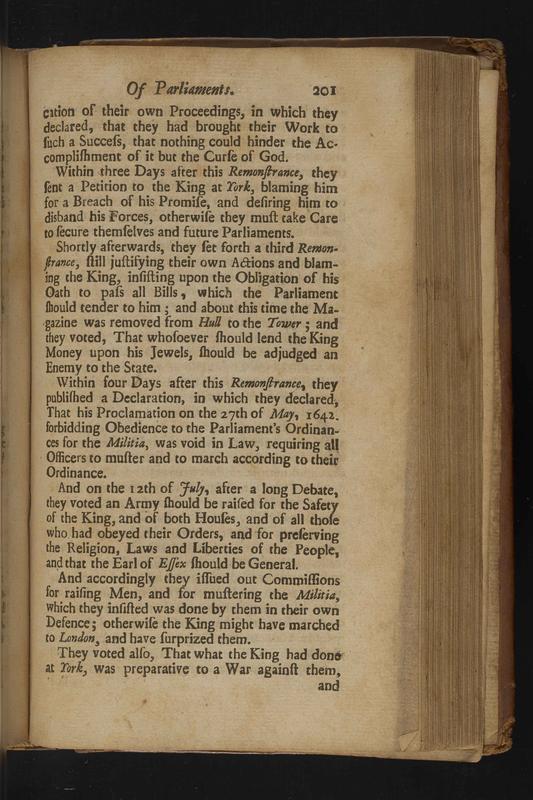 Of Parliaments. 201

cation of their own Proceedings, in which they declared, that they had brought their Work to ſuch a Succeſs, that nothing could hinder the Accompliſhment of it but the Curſe of God.

Within three Days after this Remonſtrance, they ſent a Petition to the King at York, blaming him for a Breach of his Promiſe, and deſiring him to disband his Forces, otherwiſe they muſt take Care to ſecure themſelves and future Parliaments.

Shortly afterwards, they ſet forth a third Remonſtrance, ſtill juſtifying their own Actions and blaming the King, inſiſting upon the Obligation of his Oath to paſs all Bills, which the Parliament ſhould tender to him; and about this time the Magazine was removed from Hull to the Tower; and they voted, That whoſoever ſhould lend the King Money upon his Jewels, ſhould be adjudged an Enemy to the State.

Within four Days after this Remonſtrance, they publiſhed a Declaration, in which they declared, That his Proclamation on the 27th of May, 1642. forbidding Obedience to the Parliament's Ordinances for the Militia, was void in Law, requiring all Officers to muſter and to march according to their Ordinance.

And on the 12th of July, after a long Debate, they voted an Army ſhould be raiſed for the Safety of the King, and of both Houſes, and of all thoſe who had obeyed their Orders, and for preſerving the Religion, Laws and Liberties of the People, and that the Earl of Eſſex ſhould be General.

And accordingly they iſſued out Commiſſions for raiſing Men, and for muſtering the Militia, which they inſiſted was done by them in their own Defence; otherwiſe the King might have marched to London, and have ſurprized them.

They voted alſo, That what the King had done at York, was preparative to a War againſt them, and